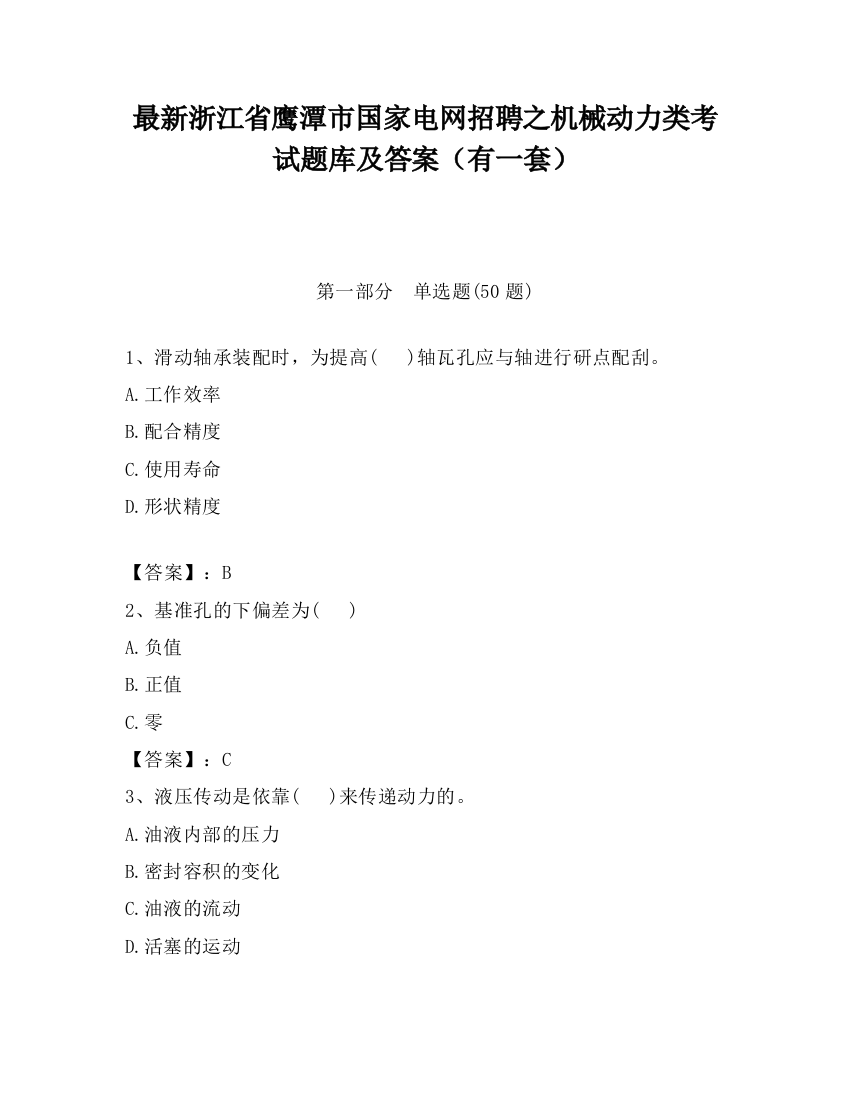 最新浙江省鹰潭市国家电网招聘之机械动力类考试题库及答案（有一套）

第一部分　单选题(50 题)

1、滑动轴承装配时，为提高(　 )轴瓦孔应与轴进行研点配刮。

A.工作效率

B.配合精度

C.使用寿命

D.形状精度

【答案】：B

2、基准孔的下偏差为(　 )

A.负值

B.正值

C.零

【答案】：C

3、液压传动是依靠(　 )来传递动力的。

A.油液内部的压力

B.密封容积的变化

C.油液的流动

D.活塞的运动